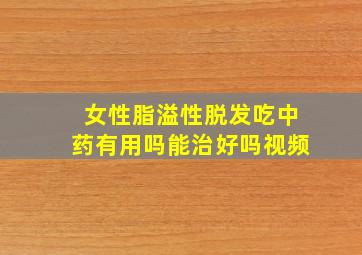 女性脂溢性脱发吃中药有用吗能治好吗视频